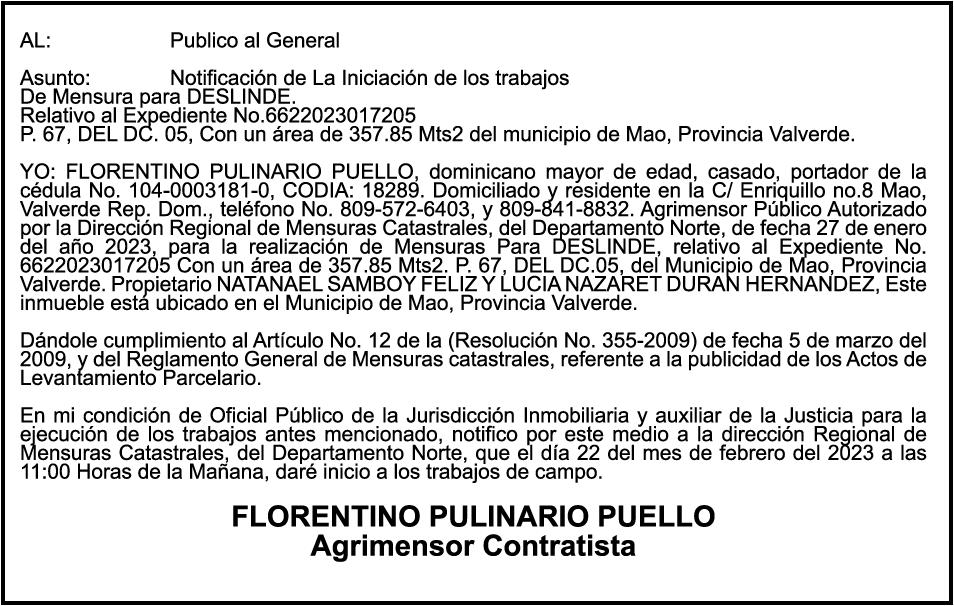 AL: Publico al General

Asunto: Notificación de La Iniciación de los trabajos
De Mensura para DESLINDE.
Relativo al Expediente No.6622023017205
P. 67, DEL DC. 05, Con un área de 357.85 Mts2 del municipio de Mao, Provincia Valverde.

YO: FLORENTINO PULINARIO PUELLO, dominicano mayor de edad, casado, portador de la cédula No. 104-0003181-0, CODIA: 18289. Domiciliado y residente en la C/ Enriquillo no.8 Mao, Valverde Rep. Dom., teléfono No. 809-572-6403, y 809-841-8832. Agrimensor Público Autorizado por la Dirección Regional de Mensuras Catastrales, del Departamento Norte, de fecha 27 de enero del año 2023, para la realización de Mensuras Para DESLINDE, relativo al Expediente No. 6622023017205 Con un área de 357.85 Mts2. P. 67, DEL DC.05, del Municipio de Mao, Provincia Valverde. Propietario NATANAEL SAMBOY FELIZ Y LUCIA NAZARET DURAN HERNANDEZ, Este inmueble está ubicado en el Municipio de Mao, Provincia Valverde.

Dándole cumplimiento al Artículo No. 12 de la (Resolución No. 355-2009) de fecha 5 de marzo del 2009, y del Reglamento General de Mensuras catastrales, referente a la publicidad de los Actos de Levantamiento Parcelario.

En mi condición de Oficial Público de la Jurisdicción Inmobiliaria y auxiliar de la Justicia para la ejecución de los trabajos antes mencionado, notifico por este medio a la dirección Regional de Mensuras Catastrales, del Departamento Norte, que el día 22 del mes de febrero del 2023 a las 11:00 Horas de la Mañana, daré inicio a los trabajos de campo.

FLORENTINO PULINARIO PUELLO
Agrimensor Contratista